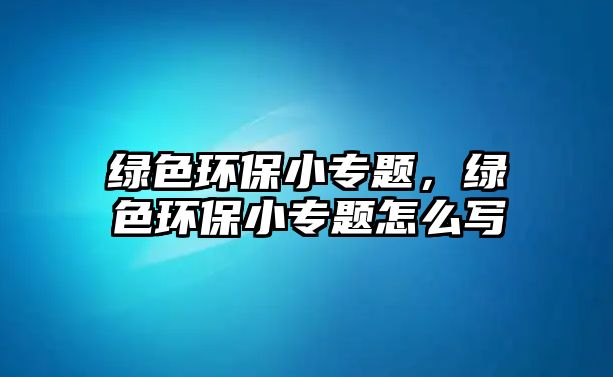 绿色环保小专题，绿色环保小专题怎么写